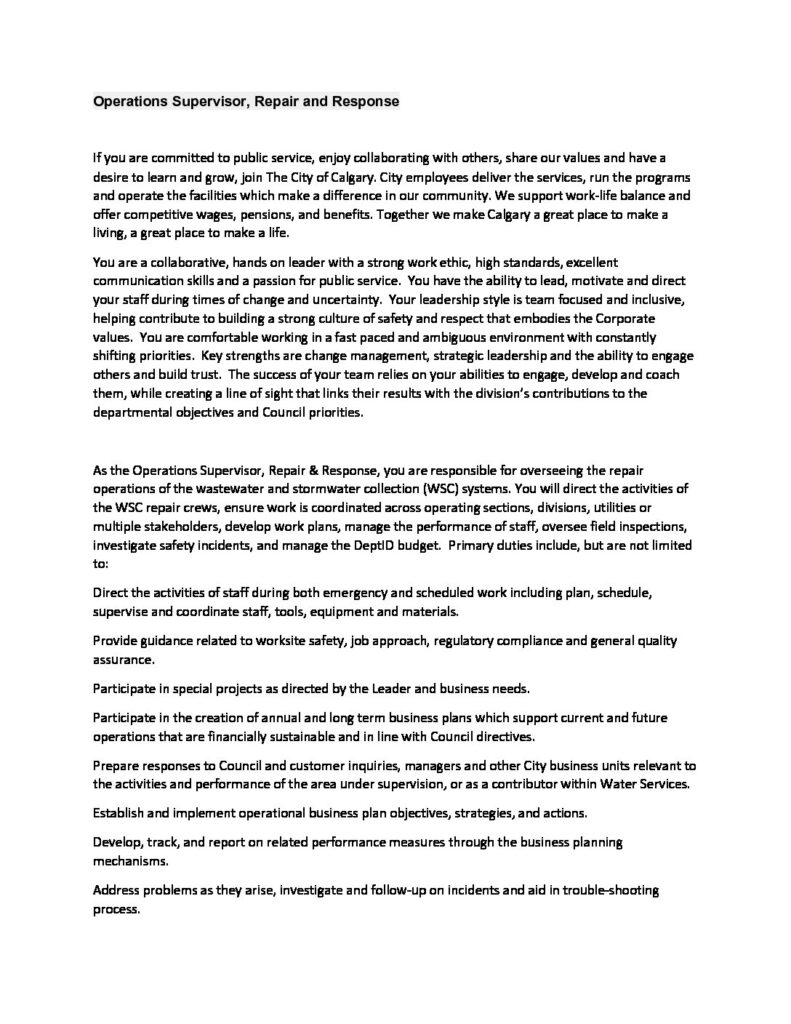 Operations Supervisor, Repair and Response

If you are committed to public service, enjoy collaborating with others, share our values and have a desire to learn and grow, join The City of Calgary. City employees deliver the services, run the programs and operate the facilities which make a difference in our community. We support work-life balance and offer competitive wages, pensions, and benefits. Together we make Calgary a great place to make a living, a great place to make a life.

You are a collaborative, hands on leader with a strong work ethic, high standards, excellent communication skills and a passion for public service. You have the ability to lead, motivate and direct your staff during times of change and uncertainty. Your leadership style is team focused and inclusive, helping contribute to building a strong culture of safety and respect that embodies the Corporate values. You are comfortable working in a fast paced and ambiguous environment with constantly shifting priorities. Key strengths are change management, strategic leadership and the ability to engage others and build trust. The success of your team relies on your abilities to engage, develop and coach them, while creating a line of sight that links their results with the division's contributions to the departmental objectives and Council priorities.

As the Operations Supervisor, Repair & Response, you are responsible for overseeing the repair operations of the wastewater and stormwater collection (WSC) systems. You will direct the activities of the WSC repair crews, ensure work is coordinated across operating sections, divisions, utilities or multiple stakeholders, develop work plans, manage the performance of staff, oversee field inspections, investigate safety incidents, and manage the DeptID budget. Primary duties include, but are not limited to:

Direct the activities of staff during both emergency and scheduled work including plan, schedule, supervise and coordinate staff, tools, equipment and materials.

Provide guidance related to worksite safety, job approach, regulatory compliance and general quality assurance.

Participate in special projects as directed by the Leader and business needs.

Participate in the creation of annual and long term business plans which support current and future operations that are financially sustainable and in line with Council directives.

Prepare responses to Council and customer inquiries, managers and other City business units relevant to the activities and performance of the area under supervision, or as a contributor within Water Services.

Establish and implement operational business plan objectives, strategies, and actions.

Develop, track, and report on related performance measures through the business planning mechanisms.

Address problems as they arise, investigate and follow-up on incidents and aid in trouble-shooting process.